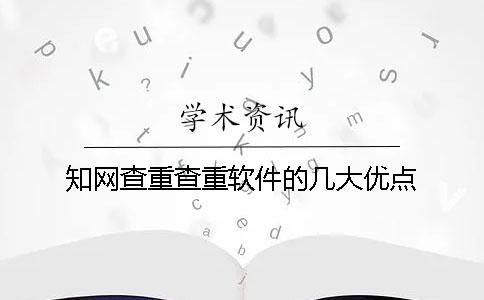 学术资讯

知网查重查重软件的几大优点